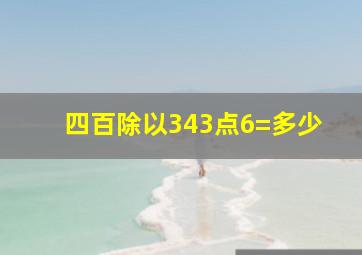 四百除以343点6=多少